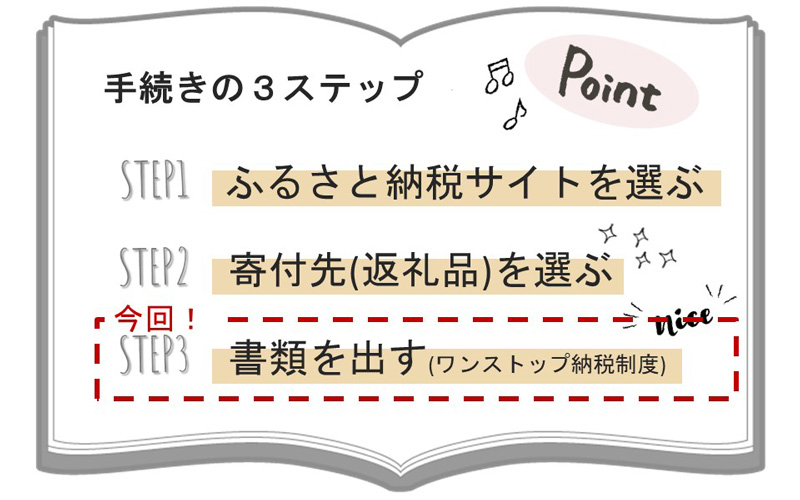 手続きの３ステップ

Point

STEP1 ふるさと納税サイトを選ぶ

STEP2 寄付先(返礼品)を選ぶ

今回！

nice

STEP3 書類を出す(ワンストップ納税制度)